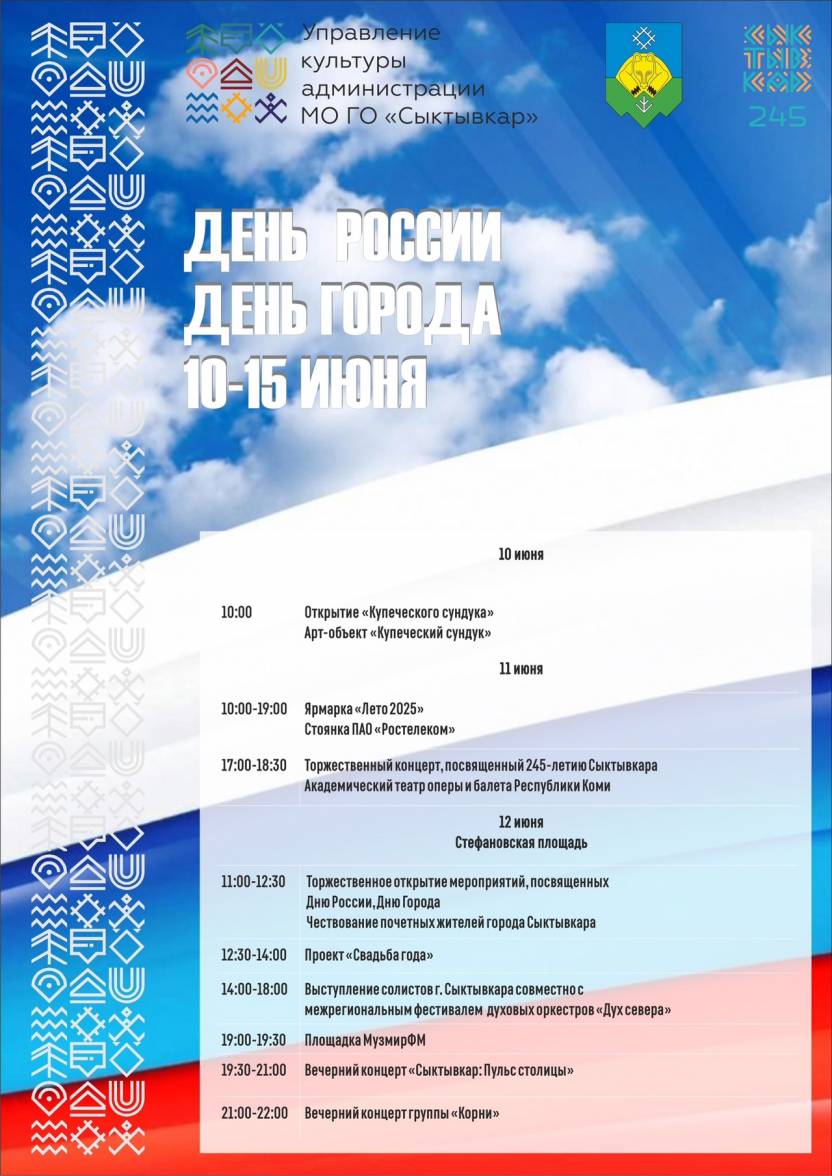 Управление культуры администрации МО ГО «Сыктывкар»

245

ДЕНЬ РОССИИ
ДЕНЬ ГОРОДА
10-15 ИЮНЯ

10 июня

10:00 Открытие «Купеческого сундука»
Арт-объект «Купеческий сундук»

11 июня

10:00-19:00 Ярмарка «Лето 2025»
Стоянка ПАО «Ростелеком»

17:00-18:30 Торжественный концерт, посвященный 245-летию Сыктывкара
Академический театр оперы и балета Республики Коми

12 июня
Стефановская площадь

11:00-12:30 Торжественное открытие мероприятий, посвященных Дню России, Дню Города
Чествование почетных жителей города Сыктывкара

12:30-14:00 Проект «Свадьба года»

14:00-18:00 Выступление солистов г. Сыктывкара совместно с межрегиональным фестивалем духовых оркестров «Дух севера»

19:00-19:30 Площадка МузмирФМ

19:30-21:00 Вечерний концерт «Сыктывкар: Пульс столицы»

21:00-22:00 Вечерний концерт группы «Корни»